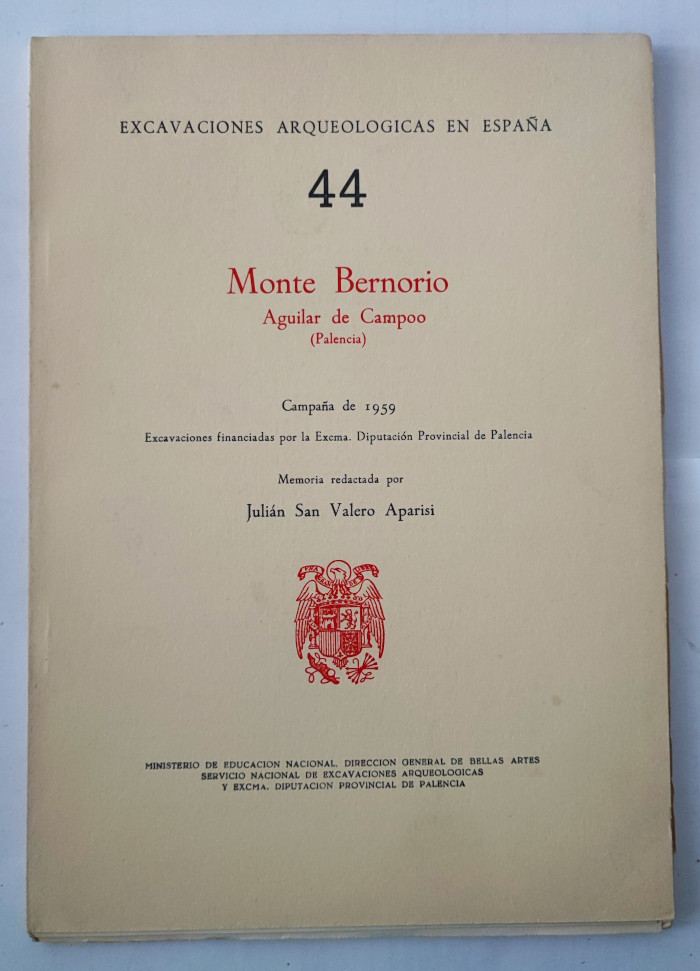 EXCAVACIONES ARQUEOLOGICAS EN ESPAÑA

44

Monte Bernorio
Aguilar de Campoo
(Palencia)

Campaña de 1959

Excavaciones financiadas por la Excma. Diputación Provincial de Palencia

Memoria redactada por

Julián San Valero Aparisi

MINISTERIO DE EDUCACION NACIONAL. DIRECCION GENERAL DE BELLAS ARTES
SERVICIO NACIONAL DE EXCAVACIONES ARQUEOLOGICAS
Y EXCMA. DIPUTACION PROVINCIAL DE PALENCIA